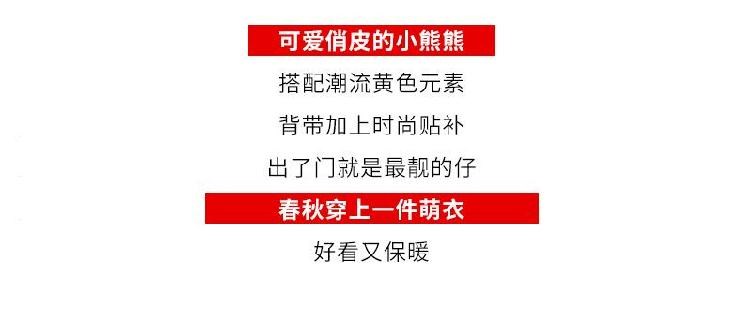 可爱俏皮的小熊熊

搭配潮流黄色元素

背带加上时尚贴补

出了门就是最靓的仔

春秋穿上一件萌衣

好看又保暖